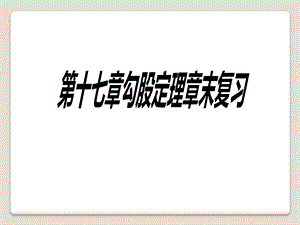 第十七章勾股定理章末复习